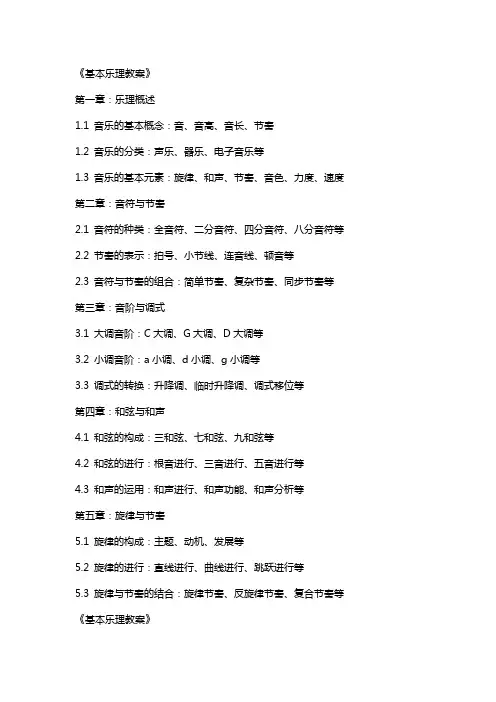 《基本乐理教案》

第一章：乐理概述

1.1 音乐的基本概念：音、音高、音长、节奏

1.2 音乐的分类：声乐、器乐、电子音乐等

1.3 音乐的基本元素：旋律、和声、节奏、音色、力度、速度

第二章：音符与节奏

2.1 音符的种类：全音符、二分音符、四分音符、八分音符等

2.2 节奏的表示：拍号、小节线、连音线、顿音等

2.3 音符与节奏的组合：简单节奏、复杂节奏、同步节奏等

第三章：音阶与调式

3.1 大调音阶：C 大调、G 大调、D 大调等

3.2 小调音阶：a 小调、d 小调、g 小调等

3.3 调式的转换：升降调、临时升降调、调式移位等

第四章：和弦与和声

4.1 和弦的构成：三和弦、七和弦、九和弦等

4.2 和弦的进行：根音进行、三音进行、五音进行等

4.3 和声的运用：和声进行、和声功能、和声分析等

第五章：旋律与节奏

5.1 旋律的构成：主题、动机、发展等

5.2 旋律的进行：直线进行、曲线进行、跳跃进行等

5.3 旋律与节奏的结合：旋律节奏、反旋律节奏、复合节奏等

《基本乐理教案》